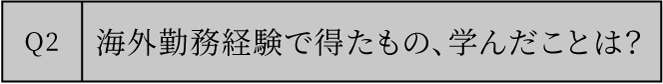 Q2

海外勤務経験で得たもの、学んだことは?